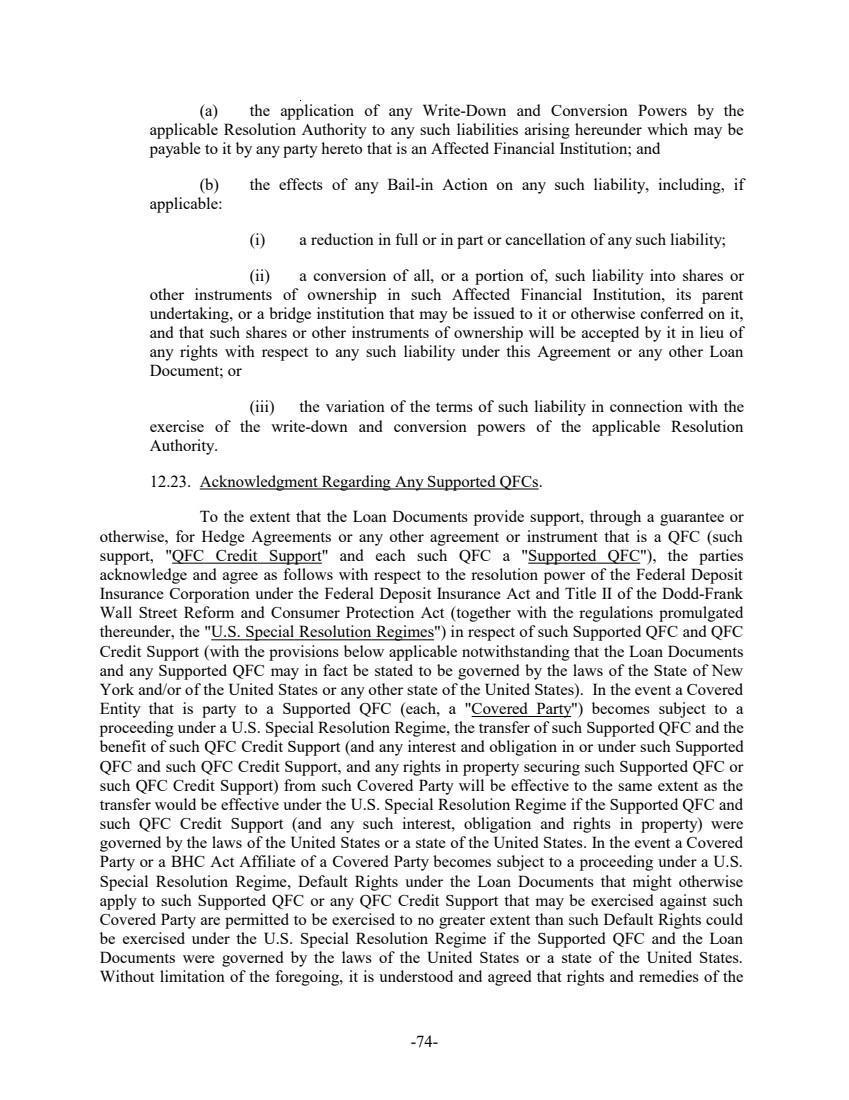 (a) the application of any Write-Down and Conversion Powers by the applicable Resolution Authority to any such liabilities arising hereunder which may be payable to it by any party hereto that is an Affected Financial Institution; and

(b) the effects of any Bail-in Action on any such liability, including, if applicable:

(i) a reduction in full or in part or cancellation of any such liability;

(ii) a conversion of all, or a portion of, such liability into shares or other instruments of ownership in such Affected Financial Institution, its parent undertaking, or a bridge institution that may be issued to it or otherwise conferred on it, and that such shares or other instruments of ownership will be accepted by it in lieu of any rights with respect to any such liability under this Agreement or any other Loan Document; or

(iii) the variation of the terms of such liability in connection with the exercise of the write-down and conversion powers of the applicable Resolution Authority.

12.23. Acknowledgment Regarding Any Supported QFCs.

To the extent that the Loan Documents provide support, through a guarantee or otherwise, for Hedge Agreements or any other agreement or instrument that is a QFC (such support, "QFC Credit Support" and each such QFC a "Supported QFC"), the parties acknowledge and agree as follows with respect to the resolution power of the Federal Deposit Insurance Corporation under the Federal Deposit Insurance Act and Title II of the Dodd-Frank Wall Street Reform and Consumer Protection Act (together with the regulations promulgated thereunder, the "U.S. Special Resolution Regimes") in respect of such Supported QFC and QFC Credit Support (with the provisions below applicable notwithstanding that the Loan Documents and any Supported QFC may in fact be stated to be governed by the laws of the State of New York and/or of the United States or any other state of the United States). In the event a Covered Entity that is party to a Supported QFC (each, a "Covered Party") becomes subject to a proceeding under a U.S. Special Resolution Regime, the transfer of such Supported QFC and the benefit of such QFC Credit Support (and any interest and obligation in or under such Supported QFC and such QFC Credit Support, and any rights in property securing such Supported QFC or such QFC Credit Support) from such Covered Party will be effective to the same extent as the transfer would be effective under the U.S. Special Resolution Regime if the Supported QFC and such QFC Credit Support (and any such interest, obligation and rights in property) were governed by the laws of the United States or a state of the United States. In the event a Covered Party or a BHC Act Affiliate of a Covered Party becomes subject to a proceeding under a U.S. Special Resolution Regime, Default Rights under the Loan Documents that might otherwise apply to such Supported QFC or any QFC Credit Support that may be exercised against such Covered Party are permitted to be exercised to no greater extent than such Default Rights could be exercised under the U.S. Special Resolution Regime if the Supported QFC and the Loan Documents were governed by the laws of the United States or a state of the United States. Without limitation of the foregoing, it is understood and agreed that rights and remedies of the

-74-